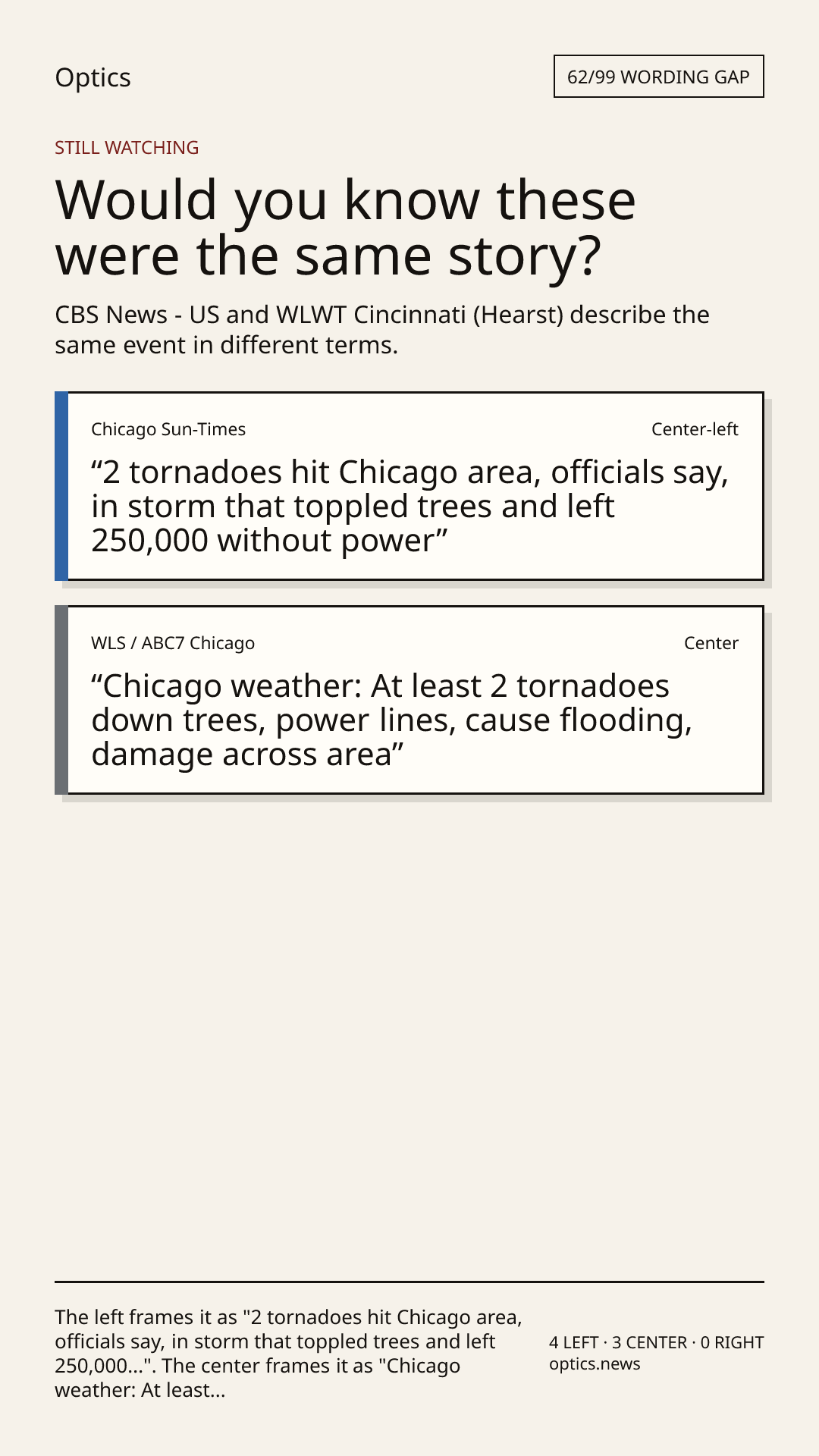 Optics

62/99 WORDING GAP

STILL WATCHING

Would you know these were the same story?

CBS News - US and WLWT Cincinnati (Hearst) describe the same event in different terms.

Chicago Sun-Times

Center-left

“2 tornadoes hit Chicago area, officials say, in storm that toppled trees and left 250,000 without power”

WLS / ABC7 Chicago

Center

“Chicago weather: At least 2 tornadoes down trees, power lines, cause flooding, damage across area”

The left frames it as "2 tornadoes hit Chicago area, officials say, in storm that toppled trees and left 250,000...". The center frames it as "Chicago weather: At least...

4 LEFT · 3 CENTER · 0 RIGHT
optics.news